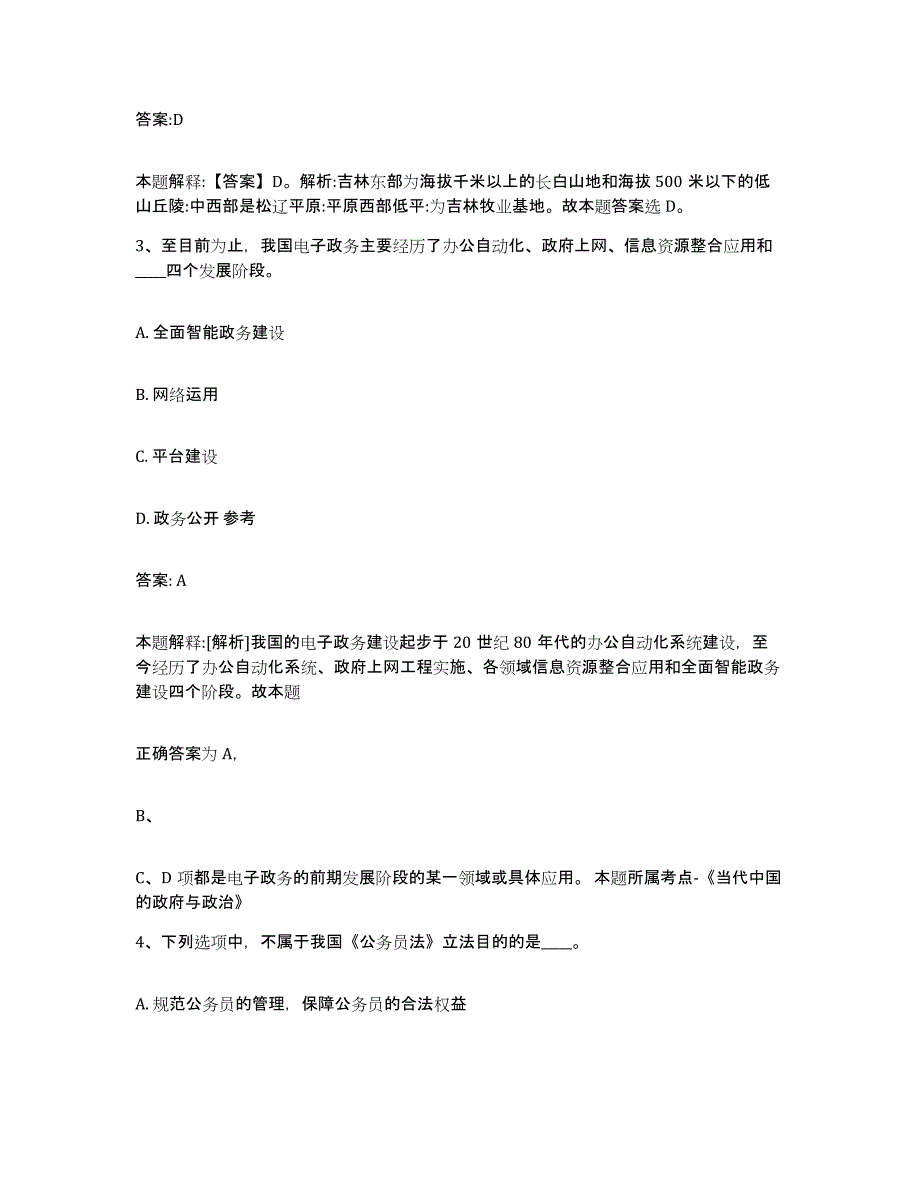 答案:D

本题解释:【答案】D。解析:吉林东部为海拔千米以上的长白山地和海拔 500 米以下的低山丘陵:中西部是松辽平原:平原西部低平:为吉林牧业基地。故本题答案选 D。

3、至目前为止，我国电子政务主要经历了办公自动化、政府上网、信息资源整合应用和____四个发展阶段。

A. 全面智能政务建设

B. 网络运用

C. 平台建设

D. 政务公开 参考

答案: A

本题解释:[解析]我国的电子政务建设起步于 20 世纪 80 年代的办公自动化系统建设，至今经历了办公自动化系统、政府上网工程实施、各领域信息资源整合应用和全面智能政务建设四个阶段。故本题

正确答案为 A,

B、

C、D 项都是电子政务的前期发展阶段的某一领域或具体应用。 本题所属考点-《当代中国的政府与政治》

4、下列选项中，不属于我国《公务员法》立法目的的是____。

A. 规范公务员的管理，保障公务员的合法权益